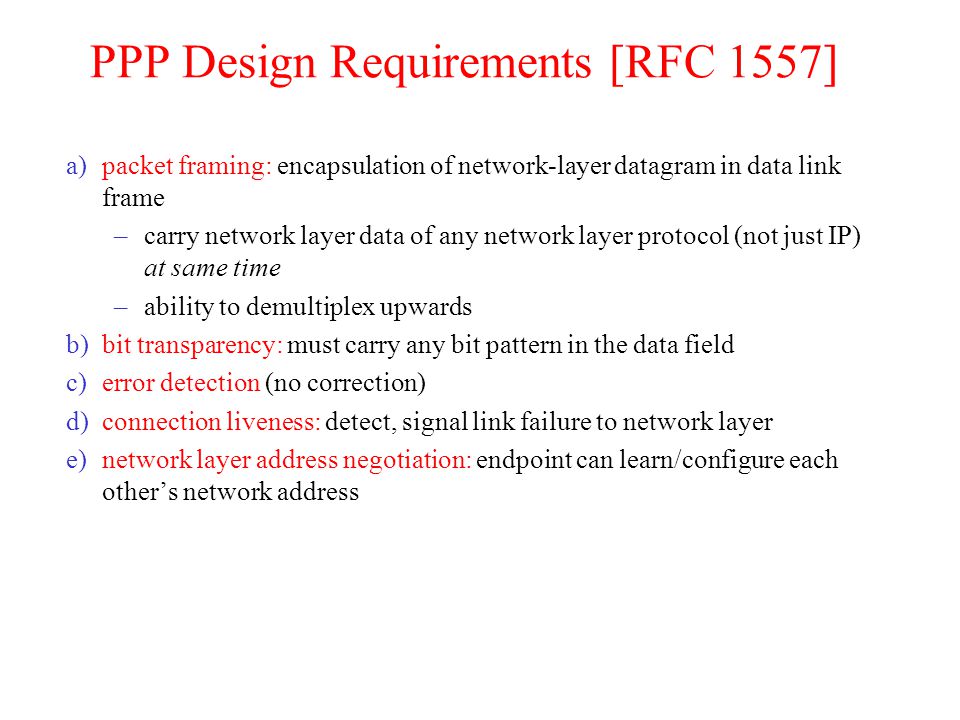 PPP Design Requirements [RFC 1557]

a) packet framing: encapsulation of network-layer datagram in data link frame

– carry network layer data of any network layer protocol (not just IP) at same time

– ability to demultiplex upwards

b) bit transparency: must carry any bit pattern in the data field

c) error detection (no correction)

d) connection liveness: detect, signal link failure to network layer

e) network layer address negotiation: endpoint can learn/configure each other's network address